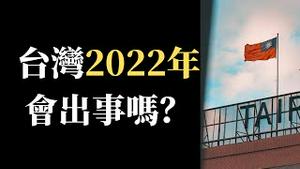 台灣2022年
會出事嗎?

TAIP